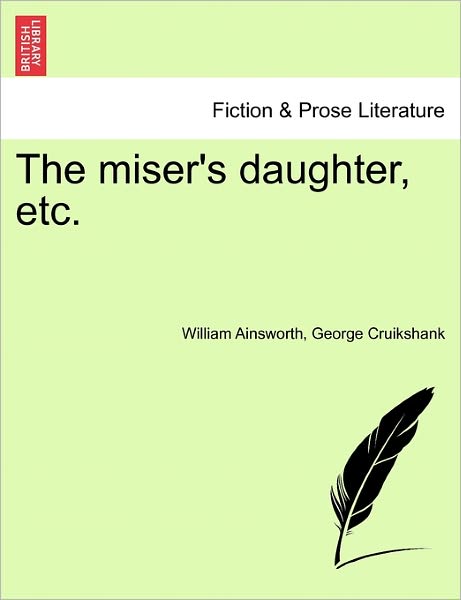 BRITISH LIBRARY

Fiction & Prose Literature

The miser's daughter, etc.

William Ainsworth, George Cruikshank